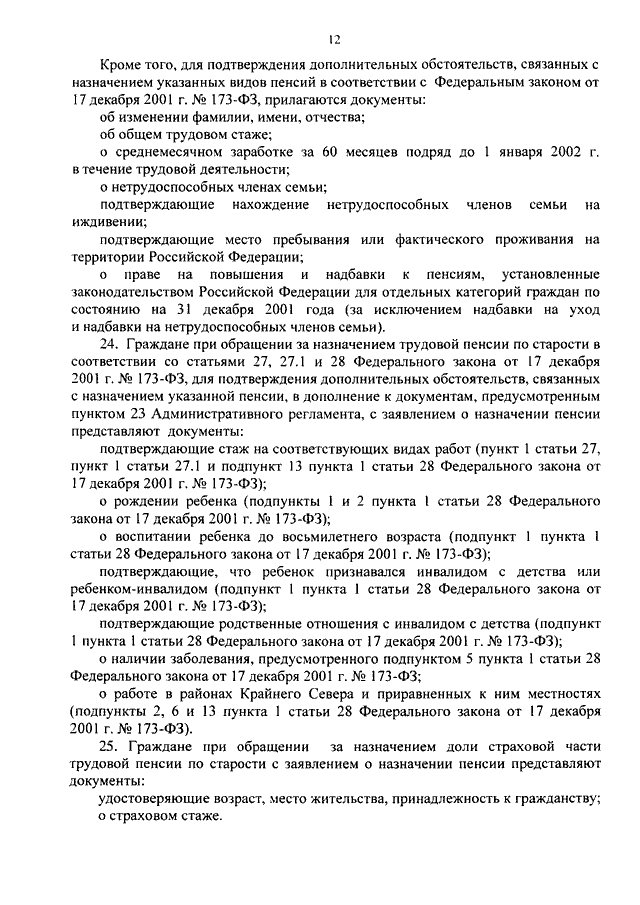 12

Кроме того, для подтверждения дополнительных обстоятельств, связанных с назначением указанных видов пенсий в соответствии с Федеральным законом от 17 декабря 2001 г. № 173-ФЗ, прилагаются документы:

об изменении фамилии, имени, отчества;

об общем трудовом стаже;

о среднемесячном заработке за 60 месяцев подряд до 1 января 2002 г. в течение трудовой деятельности;

о нетрудоспособных членах семьи;

подтверждающие нахождение нетрудоспособных членов семьи на иждивении;

подтверждающие место пребывания или фактического проживания на территории Российской Федерации;

о праве на повышения и надбавки к пенсиям, установленные законодательством Российской Федерации для отдельных категорий граждан по состоянию на 31 декабря 2001 года (за исключением надбавки на уход и надбавки на нетрудоспособных членов семьи).

24. Граждане при обращении за назначением трудовой пенсии по старости в соответствии со статьями 27, 27.1 и 28 Федерального закона от 17 декабря 2001 г. № 173-ФЗ, для подтверждения дополнительных обстоятельств, связанных с назначением указанной пенсии, в дополнение к документам, предусмотренным пунктом 23 Административного регламента, с заявлением о назначении пенсии представляют документы:

подтверждающие стаж на соответствующих видах работ (пункт 1 статьи 27, пункт 1 статьи 27.1 и подпункт 13 пункта 1 статьи 28 Федерального закона от 17 декабря 2001 г. № 173-ФЗ);

о рождении ребенка (подпункты 1 и 2 пункта 1 статьи 28 Федерального закона от 17 декабря 2001 г. № 173-ФЗ);

о воспитании ребенка до восьмилетнего возраста (подпункт 1 пункта 1 статьи 28 Федерального закона от 17 декабря 2001 г. № 173-ФЗ);

подтверждающие, что ребенок признавался инвалидом с детства или ребенком-инвалидом (подпункт 1 пункта 1 статьи 28 Федерального закона от 17 декабря 2001 г. № 173-ФЗ);

подтверждающие родственные отношения с инвалидом с детства (подпункт 1 пункта 1 статьи 28 Федерального закона от 17 декабря 2001 г. № 173-ФЗ);

о наличии заболевания, предусмотренного подпунктом 5 пункта 1 статьи 28 Федерального закона от 17 декабря 2001 г. № 173-ФЗ;

о работе в районах Крайнего Севера и приравненных к ним местностях (подпункты 2, 6 и 13 пункта 1 статьи 28 Федерального закона от 17 декабря 2001 г. № 173-ФЗ).

25. Граждане при обращении за назначением доли страховой части трудовой пенсии по старости с заявлением о назначении пенсии представляют документы:

удостоверяющие возраст, место жительства, принадлежность к гражданству;

о страховом стаже.